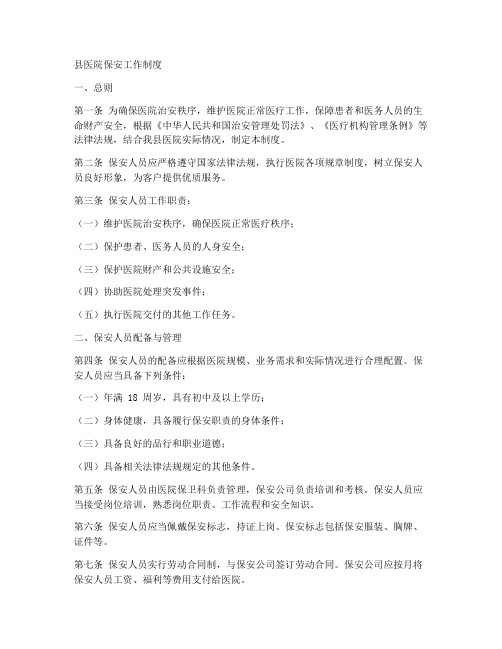 县医院保安工作制度

一、总则

第一条 为确保医院治安秩序，维护医院正常医疗工作，保障患者和医务人员的生命财产安全，根据《中华人民共和国治安管理处罚法》、《医疗机构管理条例》等法律法规，结合我县医院实际情况，制定本制度。

第二条 保安人员应严格遵守国家法律法规，执行医院各项规章制度，树立保安人员良好形象，为客户提供优质服务。

第三条 保安人员工作职责：

（一）维护医院治安秩序，确保医院正常医疗秩序；

（二）保护患者、医务人员的人身安全；

（三）保护医院财产和公共设施安全；

（四）协助医院处理突发事件；

（五）执行医院交付的其他工作任务。

二、保安人员配备与管理

第四条 保安人员的配备应根据医院规模、业务需求和实际情况进行合理配置。保安人员应当具备下列条件：

（一）年满 18 周岁，具有初中及以上学历；

（二）身体健康，具备履行保安职责的身体条件；

（三）具备良好的品行和职业道德；

（四）具备相关法律法规规定的其他条件。

第五条 保安人员由医院保卫科负责管理，保安公司负责培训和考核。保安人员应当接受岗位培训，熟悉岗位职责、工作流程和安全知识。

第六条 保安人员应当佩戴保安标志，持证上岗。保安标志包括保安服装、胸牌、证件等。

第七条 保安人员实行劳动合同制，与保安公司签订劳动合同。保安公司应按月将保安人员工资、福利等费用支付给医院。